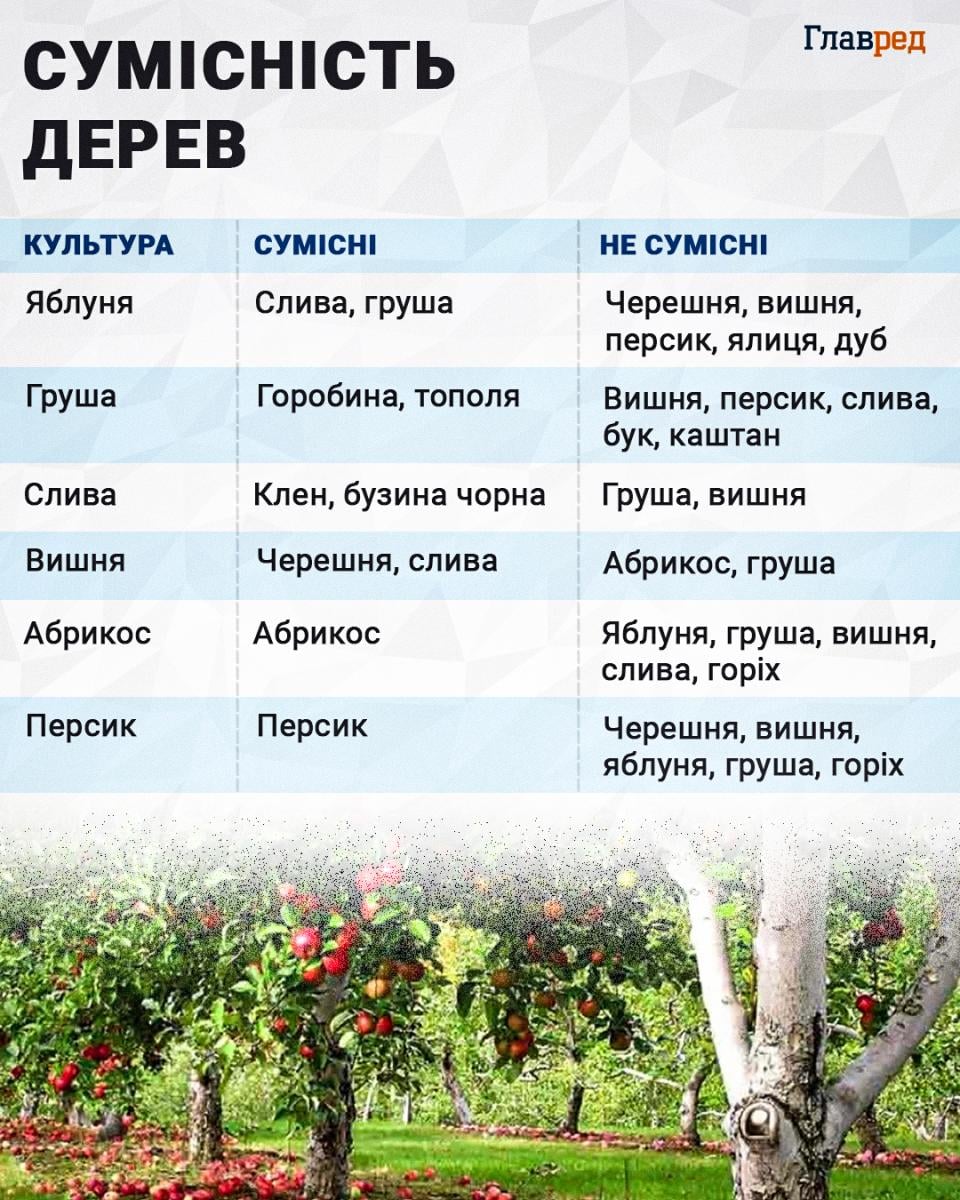 СУМІСНІСТЬ ДЕРЕВ

Главред

| КУЛЬТУРА | СУМІСНІ | НЕ СУМІСНІ |
|---|---|---|
| Яблуня | Слива, груша | Черешня, вишня, персик, ялиця, дуб |
| Груша | Горобина, тополя | Вишня, персик, слива, бук, каштан |
| Слива | Клен, бузина чорна | Груша, вишня |
| Вишня | Черешня, слива | Абрикос, груша |
| Абрикос | Абрикос | Яблуня, груша, вишня, слива, горіх |
| Персик | Персик | Черешня, вишня, яблуня, груша, горіх |